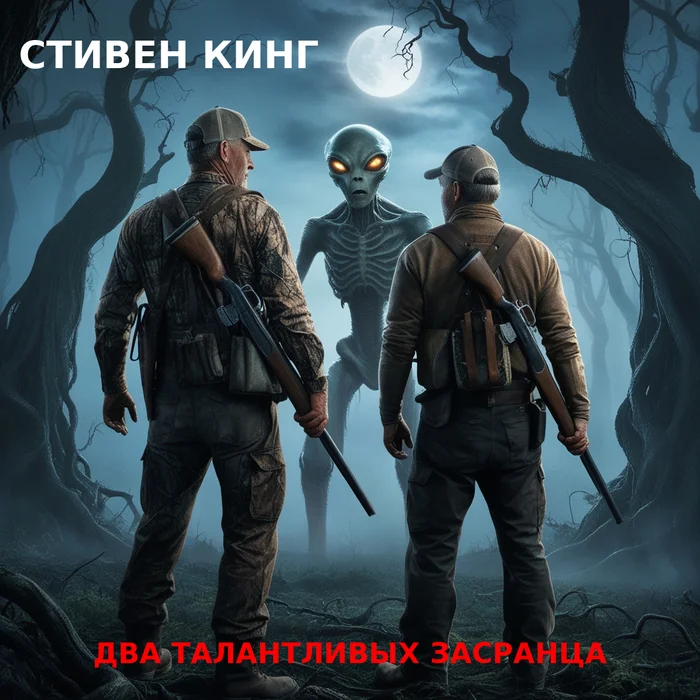 СТИВЕН КИНГ

ДВА ТАЛАНТЛИВЫХ ЗАСРАНЦА